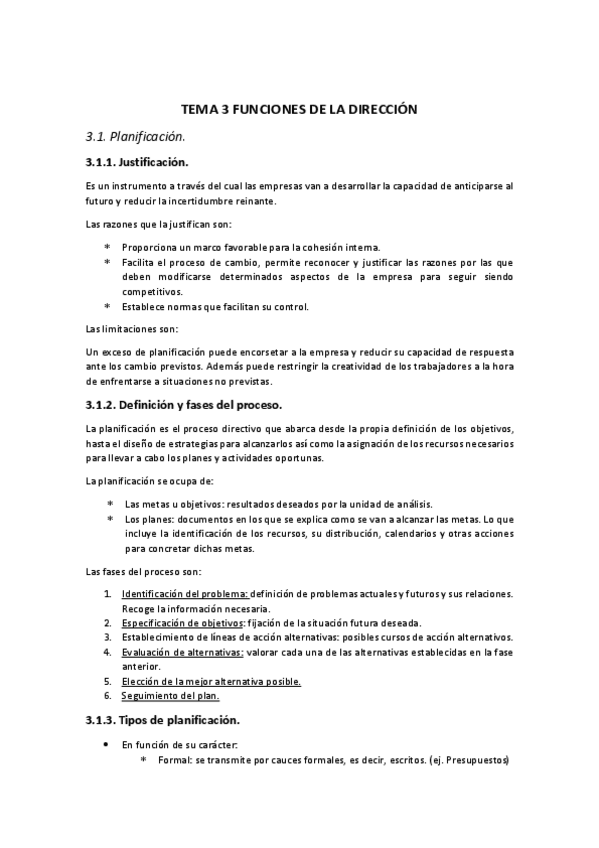 TEMA 3 FUNCIONES DE LA DIRECCIÓN

3.1. Planificación.

3.1.1. Justificación.

Es un instrumento a través del cual las empresas van a desarrollar la capacidad de anticiparse al futuro y reducir la incertidumbre reinante.

Las razones que la justifican son:

* Proporciona un marco favorable para la cohesión interna.
* Facilita el proceso de cambio, permite reconocer y justificar las razones por las que deben modificarse determinados aspectos de la empresa para seguir siendo competitivos.
* Establece normas que facilitan su control.

Las limitaciones son:

Un exceso de planificación puede encorsetar a la empresa y reducir su capacidad de respuesta ante los cambio previstos. Además puede restringir la creatividad de los trabajadores a la hora de enfrentarse a situaciones no previstas.

3.1.2. Definición y fases del proceso.

La planificación es el proceso directivo que abarca desde la propia definición de los objetivos, hasta el diseño de estrategias para alcanzarlos así como la asignación de los recursos necesarios para llevar a cabo los planes y actividades oportunas.

La planificación se ocupa de:

* Las metas u objetivos: resultados deseados por la unidad de análisis.
* Los planes: documentos en los que se explica como se van a alcanzar las metas. Lo que incluye la identificación de los recursos, su distribución, calendarios y otras acciones para concretar dichas metas.

Las fases del proceso son:

1. Identificación del problema: definición de problemas actuales y futuros y sus relaciones. Recoge la información necesaria.
2. Especificación de objetivos: fijación de la situación futura deseada.
3. Establecimiento de líneas de acción alternativas: posibles cursos de acción alternativos.
4. Evaluación de alternativas: valorar cada una de las alternativas establecidas en la fase anterior.
5. Elección de la mejor alternativa posible.
6. Seguimiento del plan.

3.1.3. Tipos de planificación.

• En función de su carácter:
* Formal: se transmite por cauces formales, es decir, escritos. (ej. Presupuestos)